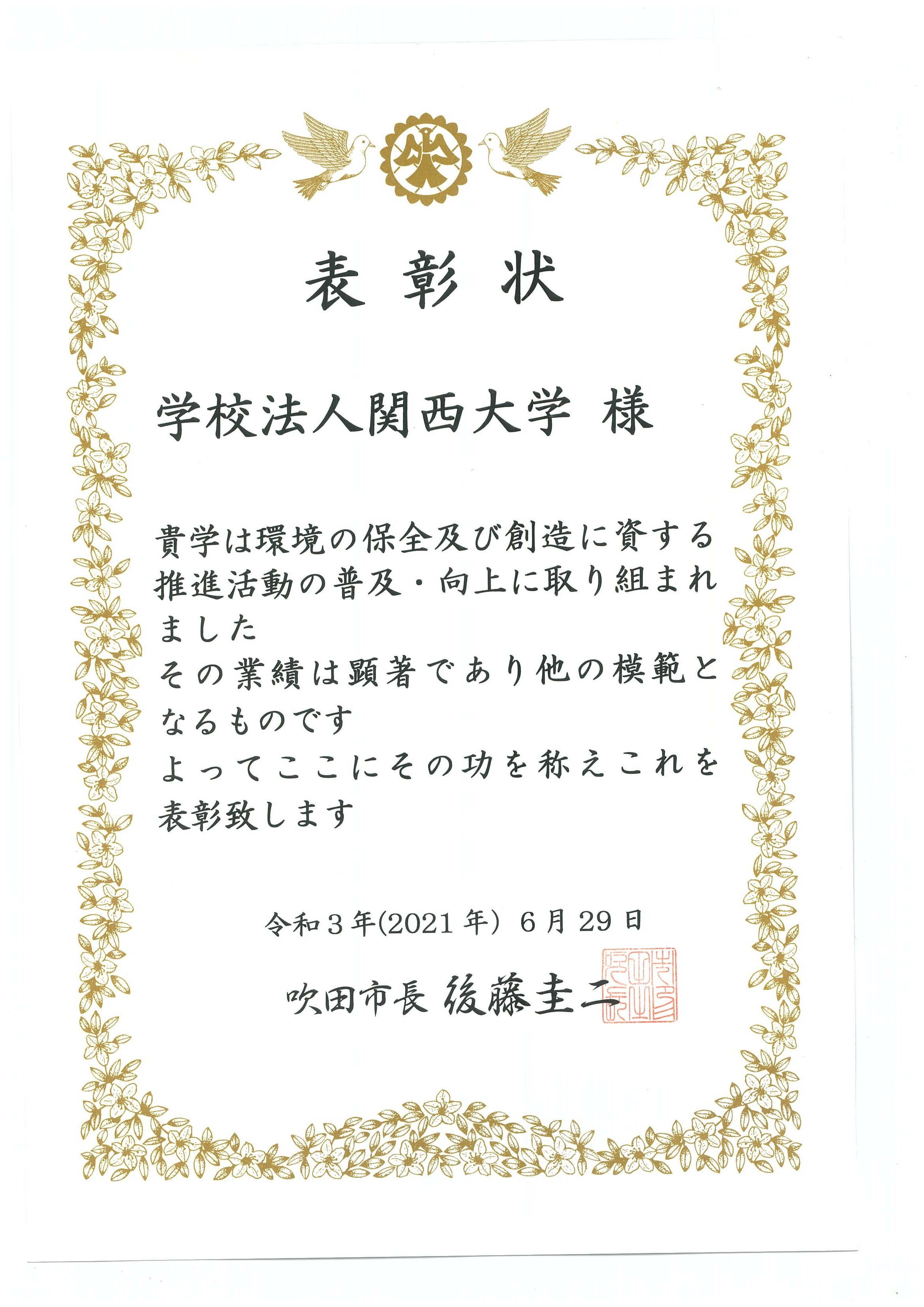 表彰状

学校法人関西大学 様

貴学は環境の保全及び創造に資する推進活動の普及・向上に取り組まれました

その業績は顕著であり他の模範となるものです

よってここにその功を称えこれを表彰致します

令和3年(2021年) 6月29日

吹田市長 後藤圭二